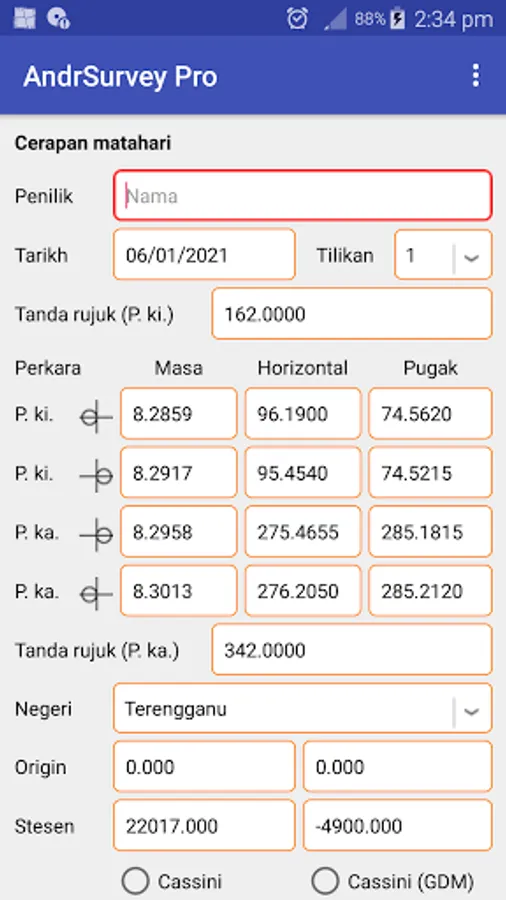 88% 2:34 pm

AndrSurvey Pro

Cerapan matahari

Penilik Nama

Tarikh 06/01/2021 Tilikan 1

Tanda rujuk (P. ki.) 162.0000

| Perkara | Masa | Horizontal | Pugak |
|---|---|---|---|
| P. ki. | 8.2859 | 96.1900 | 74.5620 |
| P. ki. | 8.2917 | 95.4540 | 74.5215 |
| P. ka. | 8.2958 | 275.4655 | 285.1815 |
| P. ka. | 8.3013 | 276.2050 | 285.2120 |

Tanda rujuk (P. ka.) 342.0000

Negeri Terengganu

Origin 0.000 0.000

Stesen 22017.000 -4900.000

Cassini Cassini (GDM)